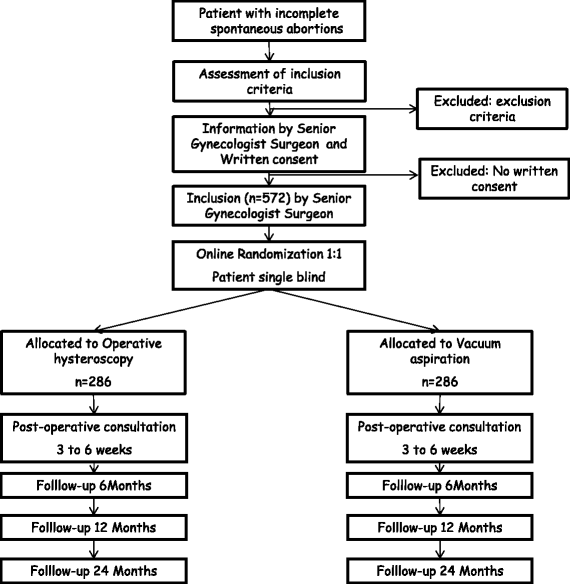 Patient with incomplete spontaneous abortions

Assessment of inclusion criteria

Excluded: exclusion criteria

Information by Senior Gynecologist Surgeon and Written consent

Excluded: No written consent

Inclusion (n=572) by Senior Gynecologist Surgeon

Online Randomization 1:1

Patient single blind

Allocated to Operative hysteroscopy

n=286

Post-operative consultation

3 to 6 weeks

Folllow-up 6Months

Folllow-up 12 Months

Folllow-up 24 Months

Allocated to Vacuum aspiration

n=286

Post-operative consultation

3 to 6 weeks

Folllow-up 6Months

Folllow-up 12 Months

Folllow-up 24 Months